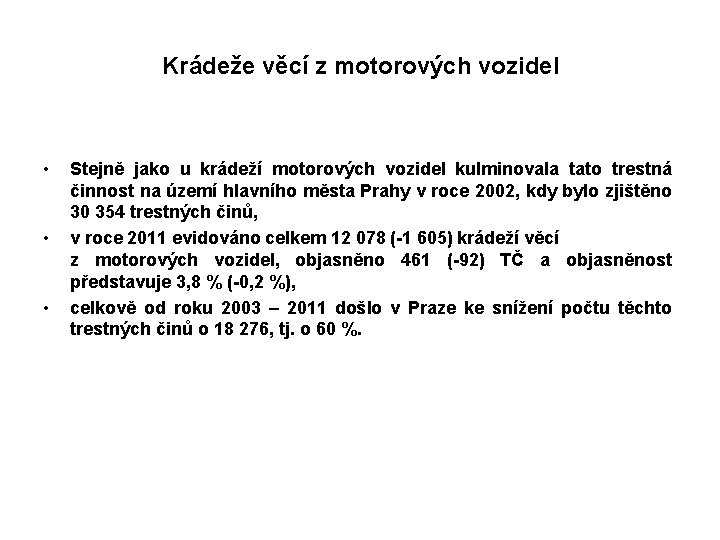 Krádeže věcí z motorových vozidel

• Stejně jako u krádeží motorových vozidel kulminovala tato trestná činnost na území hlavního města Prahy v roce 2002, kdy bylo zjištěno 30 354 trestných činů,

• v roce 2011 evidováno celkem 12 078 (-1 605) krádeží věcí z motorových vozidel, objasněno 461 (-92) TČ a objasněnost představuje 3,8 % (-0,2 %),

• celkově od roku 2003 – 2011 došlo v Praze ke snížení počtu těchto trestných činů o 18 276, tj. o 60 %.